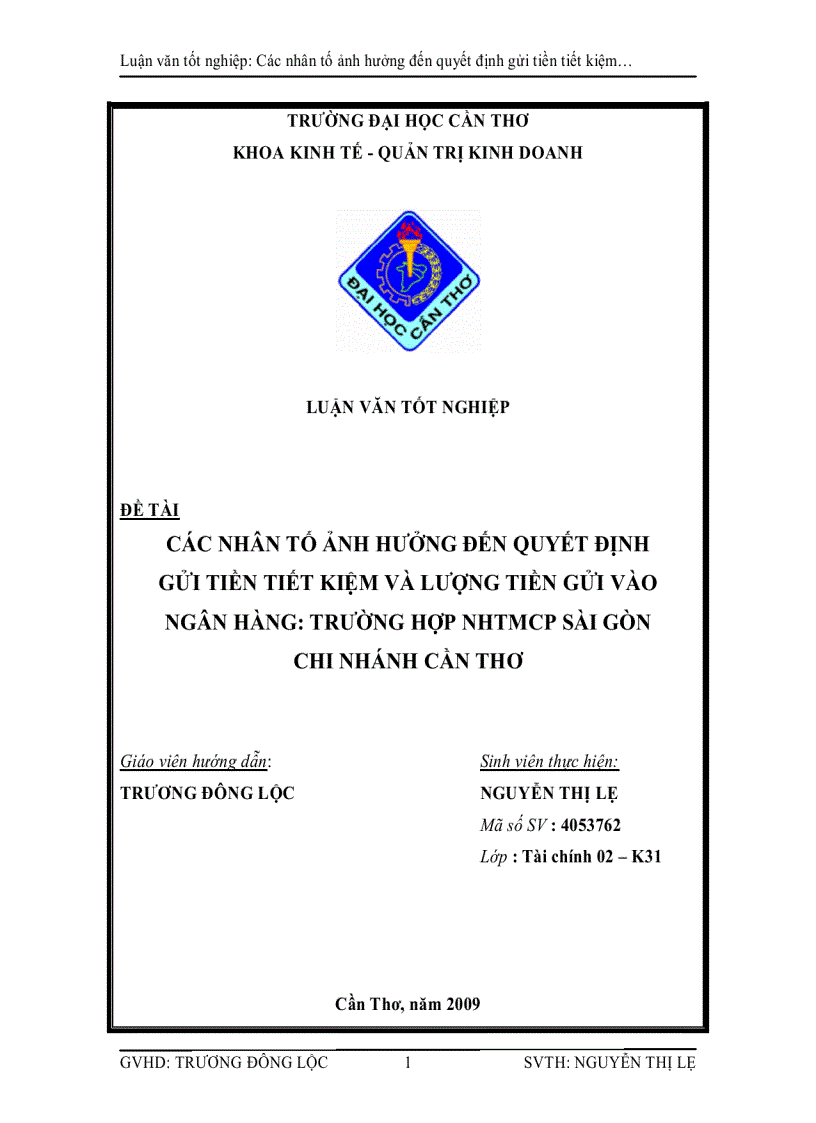 Luận văn tốt nghiệp: Các nhân tố ảnh hưởng đến quyết định gửi tiền tiết kiệm…

TRƯỜNG ĐẠI HỌC CẦN THƠ
KHOA KINH TẾ - QUẢN TRỊ KINH DOANH

ĐẠI HỌC CẦN THƠ

LUẬN VĂN TỐT NGHIỆP

ĐỀ TÀI

CÁC NHÂN TỐ ẢNH HƯỞNG ĐẾN QUYẾT ĐỊNH GỬI TIỀN TIẾT KIỆM VÀ LƯỢNG TIỀN GỬI VÀO NGÂN HÀNG: TRƯỜNG HỢP NHTMCP SÀI GÒN CHI NHÁNH CẦN THƠ

Giáo viên hướng dẫn:
TRƯƠNG ĐÔNG LỘC

Sinh viên thực hiện:
NGUYỄN THỊ LỆ
Mã số SV : 4053762
Lớp : Tài chính 02 – K31

Cần Thơ, năm 2009

GVHD: TRƯƠNG ĐÔNG LỘC 1 SVTH: NGUYỄN THỊ LỆ